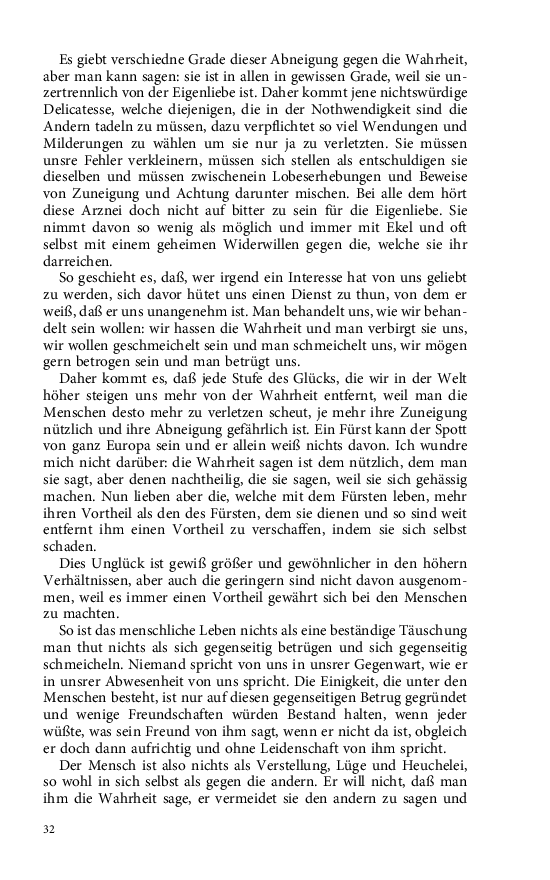 Es giebt verschiedne Grade dieser Abneigung gegen die Wahrheit, aber man kann sagen: sie ist in allen in gewissen Grade, weil sie unzertrennlich von der Eigenliebe ist. Daher kommt jene nichtswürdige Delicatesse, welche diejenigen, die in der Nothwendigkeit sind die Andern tadeln zu müssen, dazu verpflichtet so viel Wendungen und Milderungen zu wählen um sie nur ja zu verletzten. Sie müssen unsre Fehler verkleinern, müssen sich stellen als entschuldigen sie dieselben und müssen zwischenein Lobeserhebungen und Beweise von Zuneigung und Achtung darunter mischen. Bei alle dem hört diese Arznei doch nicht auf bitter zu sein für die Eigenliebe. Sie nimmt davon so wenig als möglich und immer mit Ekel und oft selbst mit einem geheimen Widerwillen gegen die, welche sie ihr darreichen.

So geschieht es, daß, wer irgend ein Interesse hat von uns geliebt zu werden, sich davor hütet uns einen Dienst zu thun, von dem er weiß, daß er uns unangenehm ist. Man behandelt uns, wie wir behandelt sein wollen: wir hassen die Wahrheit und man verbirgt sie uns, wir wollen geschmeichelt sein und man schmeichelt uns, wir mögen gern betrogen sein und man betrügt uns.

Daher kommt es, daß jede Stufe des Glücks, die wir in der Welt höher steigen uns mehr von der Wahrheit entfernt, weil man die Menschen desto mehr zu verletzen scheut, je mehr ihre Zuneigung nützlich und ihre Abneigung gefährlich ist. Ein Fürst kann der Spott von ganz Europa sein und er allein weiß nichts davon. Ich wundre mich nicht darüber: die Wahrheit sagen ist dem nützlich, dem man sie sagt, aber denen nachtheilig, die sie sagen, weil sie sich gehässig machen. Nun lieben aber die, welche mit dem Fürsten leben, mehr ihren Vortheil als den des Fürsten, dem sie dienen und so sind weit entfernt ihm einen Vortheil zu verschaffen, indem sie sich selbst schaden.

Dies Unglück ist gewiß größer und gewöhnlicher in den höhern Verhältnissen, aber auch die geringern sind nicht davon ausgenommen, weil es immer einen Vortheil gewährt sich bei den Menschen zu machten.

So ist das menschliche Leben nichts als eine beständige Täuschung man thut nichts als sich gegenseitig betrügen und sich gegenseitig schmeicheln. Niemand spricht von uns in unsrer Gegenwart, wie er in unsrer Abwesenheit von uns spricht. Die Einigkeit, die unter den Menschen besteht, ist nur auf diesen gegenseitigen Betrug gegründet und wenige Freundschaften würden Bestand halten, wenn jeder wüßte, was sein Freund von ihm sagt, wenn er nicht da ist, obgleich er doch dann aufrichtig und ohne Leidenschaft von ihm spricht.

Der Mensch ist also nichts als Verstellung, Lüge und Heuchelei, so wohl in sich selbst als gegen die andern. Er will nicht, daß man ihm die Wahrheit sage, er vermeidet sie den andern zu sagen und

32